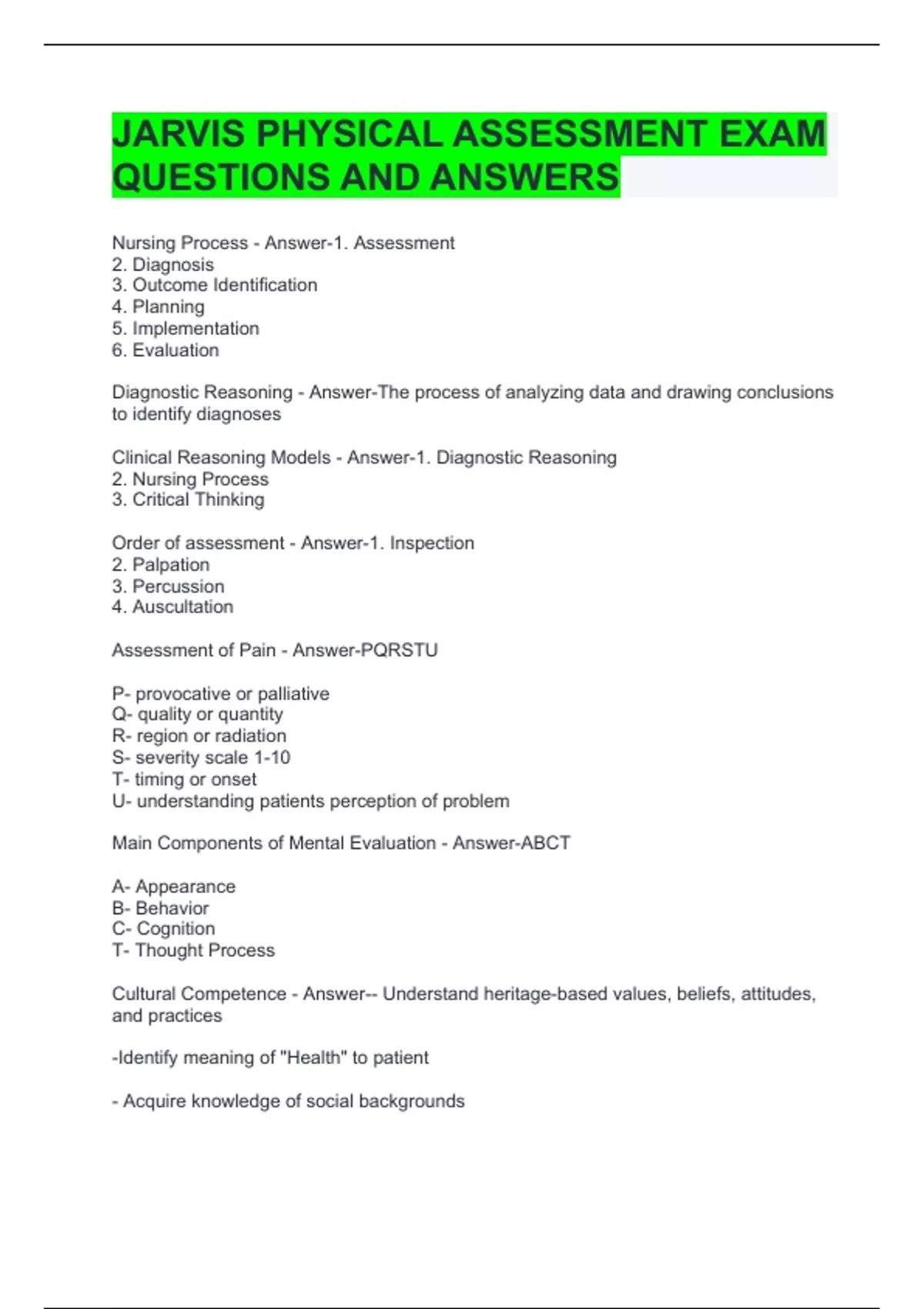 JARVIS PHYSICAL ASSESSMENT EXAM QUESTIONS AND ANSWERS

Nursing Process - Answer-1. Assessment
2. Diagnosis
3. Outcome Identification
4. Planning
5. Implementation
6. Evaluation

Diagnostic Reasoning - Answer-The process of analyzing data and drawing conclusions to identify diagnoses

Clinical Reasoning Models - Answer-1. Diagnostic Reasoning
2. Nursing Process
3. Critical Thinking

Order of assessment - Answer-1. Inspection
2. Palpation
3. Percussion
4. Auscultation

Assessment of Pain - Answer-PQRSTU

P- provocative or palliative
Q- quality or quantity
R- region or radiation
S- severity scale 1-10
T- timing or onset
U- understanding patients perception of problem

Main Components of Mental Evaluation - Answer-ABCT

A- Appearance
B- Behavior
C- Cognition
T- Thought Process

Cultural Competence - Answer-- Understand heritage-based values, beliefs, attitudes, and practices

-Identify meaning of "Health" to patient

- Acquire knowledge of social backgrounds